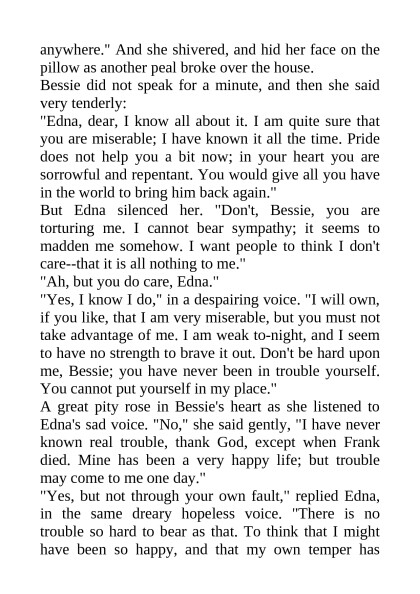 anywhere." And she shivered, and hid her face on the pillow as another peal broke over the house.

Bessie did not speak for a minute, and then she said very tenderly:

"Edna, dear, I know all about it. I am quite sure that you are miserable; I have known it all the time. Pride does not help you a bit now; in your heart you are sorrowful and repentant. You would give all you have in the world to bring him back again."

But Edna silenced her. "Don't, Bessie, you are torturing me. I cannot bear sympathy; it seems to madden me somehow. I want people to think I don't care--that it is all nothing to me."

"Ah, but you do care, Edna."

"Yes, I know I do," in a despairing voice. "I will own, if you like, that I am very miserable, but you must not take advantage of me. I am weak to-night, and I seem to have no strength to brave it out. Don't be hard upon me, Bessie; you have never been in trouble yourself. You cannot put yourself in my place."

A great pity rose in Bessie's heart as she listened to Edna's sad voice. "No," she said gently, "I have never known real trouble, thank God, except when Frank died. Mine has been a very happy life; but trouble may come to me one day."

"Yes, but not through your own fault," replied Edna, in the same dreary hopeless voice. "There is no trouble so hard to bear as that. To think that I might have been so happy, and that my own temper has